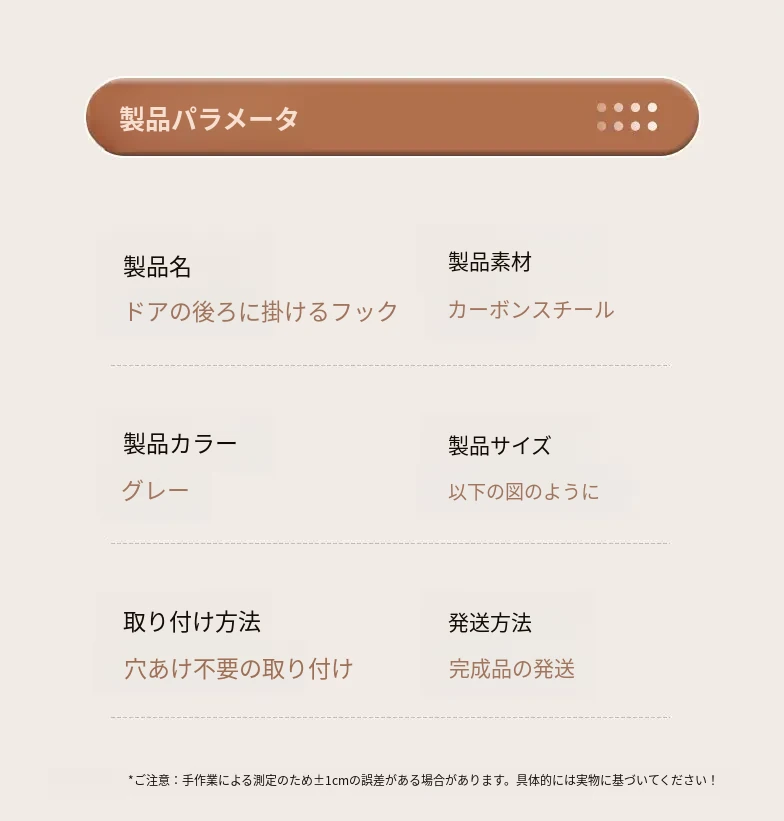 製品パラメータ

製品名
ドアの後ろに掛けるフック

製品素材
カーボンスチール

製品カラー
グレー

製品サイズ
以下の図のように

取り付け方法
穴あけ不要の取り付け

発送方法
完成品の発送

*ご注意：手作業による測定のため±1cmの誤差がある場合があります。具体的には実物に基づいてください！